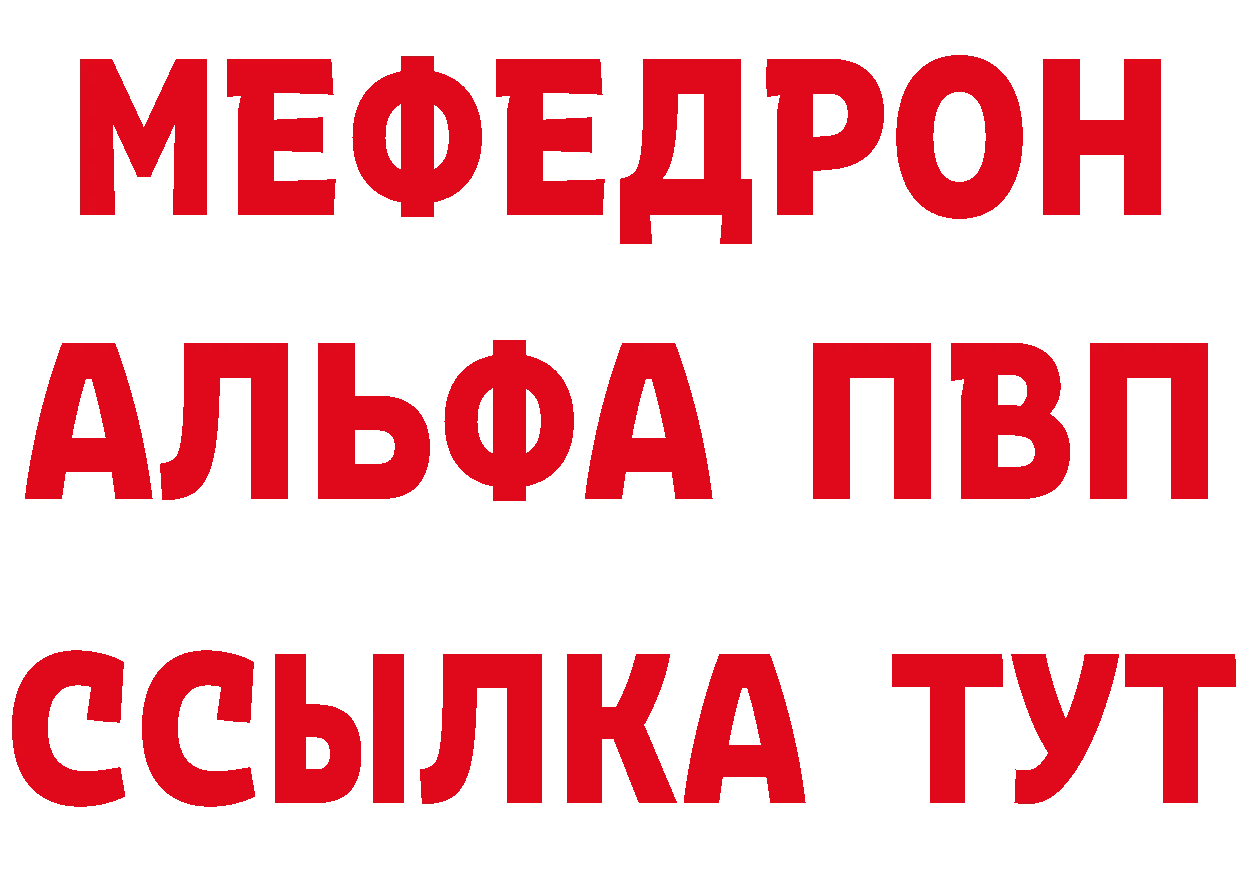 МЕФЕДРОН
АЛЬФА ПВП
ССЫЛКА ТУТ